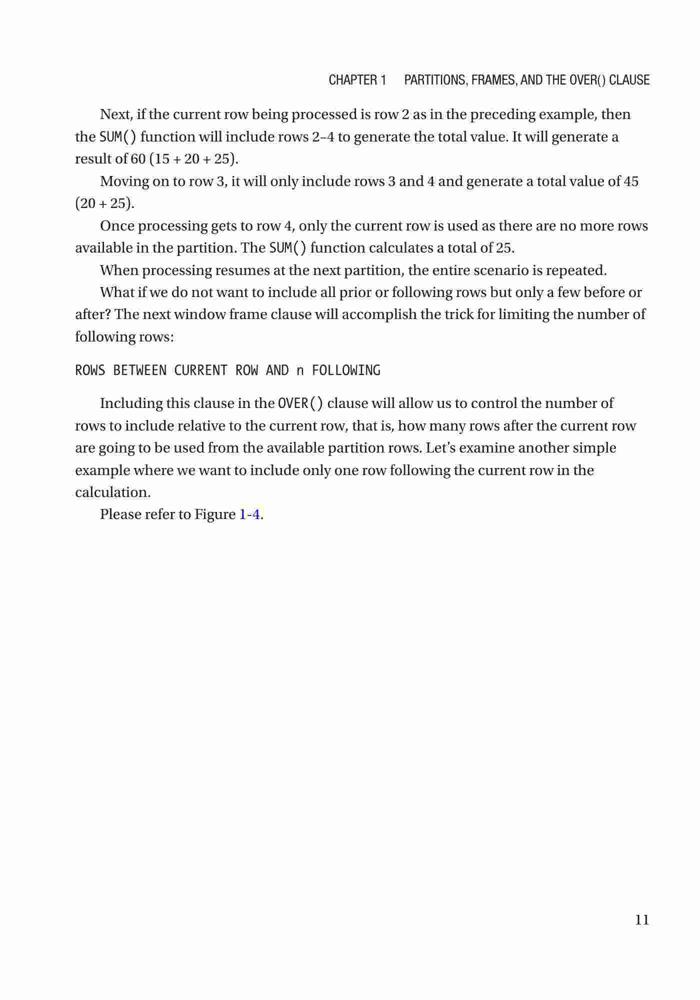 CHAPTER 1 PARTITIONS, FRAMES, AND THE OVER() CLAUSE

Next, if the current row being processed is row 2 as in the preceding example, then the SUM() function will include rows 2–4 to generate the total value. It will generate a result of 60 (15 + 20 + 25).

Moving on to row 3, it will only include rows 3 and 4 and generate a total value of 45 (20 + 25).

Once processing gets to row 4, only the current row is used as there are no more rows available in the partition. The SUM() function calculates a total of 25.

When processing resumes at the next partition, the entire scenario is repeated.

What if we do not want to include all prior or following rows but only a few before or after? The next window frame clause will accomplish the trick for limiting the number of following rows:

ROWS BETWEEN CURRENT ROW AND n FOLLOWING

Including this clause in the OVER() clause will allow us to control the number of rows to include relative to the current row, that is, how many rows after the current row are going to be used from the available partition rows. Let's examine another simple example where we want to include only one row following the current row in the calculation.

Please refer to Figure 1-4.

11